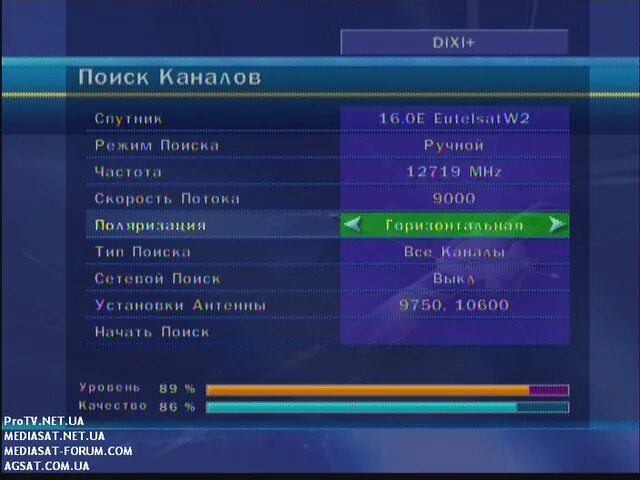 DIXI+

Поиск Каналов

| Спутник | 16.0E EutelsatW2 |
|---|---|
| Режим Поиска | Ручной |
| Частота | 12719 MHz |
| Скорость Потока | 9000 |
| Поляризация | Горизонтальная |
| Тип Поиска | Все Каналы |
| Сетевой Поиск | Выкл |
| Установки Антенны | 9750, 10600 |
| Начать Поиск | |

Уровень 89 %
Качество 86 %

ProTV.NET.UA
MEDIASAT.NET.UA
MEDIASAT-FORUM.COM
AGSAT.COM.UA